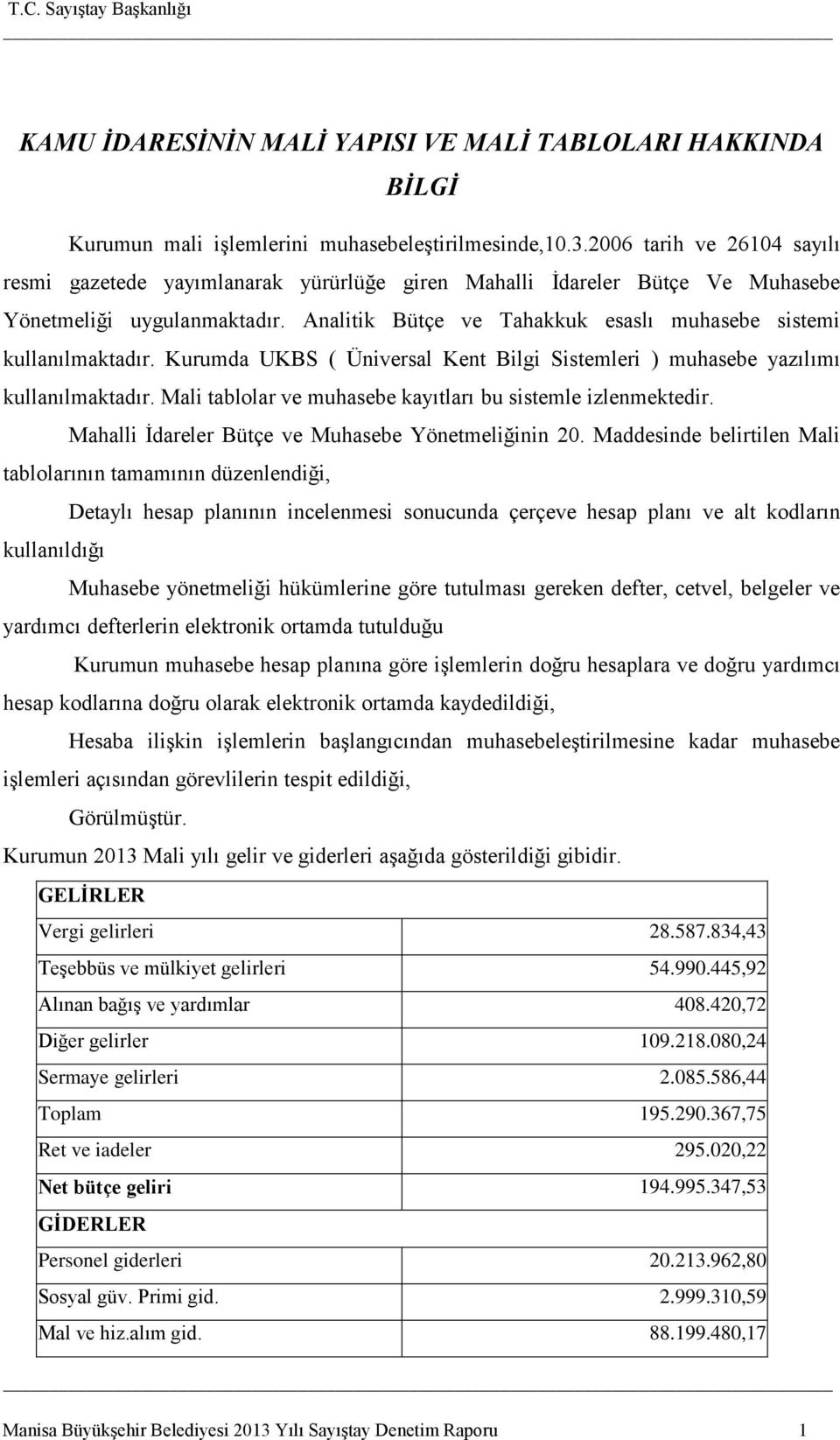 T.C. Sayıştay Başkanlığı

KAMU İDARESİNİN MALİ YAPISI VE MALİ TABLOLARI HAKKINDA BİLGİ

Kurumun mali işlemlerini muhasebeleştirilmesinde,10.3.2006 tarih ve 26104 sayılı resmi gazetede yayımlanarak yürürlüğe giren Mahalli İdareler Bütçe Ve Muhasebe Yönetmeliği uygulanmaktadır. Analitik Bütçe ve Tahakkuk esaslı muhasebe sistemi kullanılmaktadır. Kurumda UKBS ( Üniversal Kent Bilgi Sistemleri ) muhasebe yazılımı kullanılmaktadır. Mali tablolar ve muhasebe kayıtları bu sistemle izlenmektedir.

Mahalli İdareler Bütçe ve Muhasebe Yönetmeliğinin 20. Maddesinde belirtilen Mali tablolarının tamamının düzenlendiği,

Detaylı hesap planının incelenmesi sonucunda çerçeve hesap planı ve alt kodların kullanıldığı

Muhasebe yönetmeliği hükümlerine göre tutulması gereken defter, cetvel, belgeler ve yardımcı defterlerin elektronik ortamda tutulduğu

Kurumun muhasebe hesap planına göre işlemlerin doğru hesaplara ve doğru yardımcı hesap kodlarına doğru olarak elektronik ortamda kaydedildiği,

Hesaba ilişkin işlemlerin başlangıcından muhasebeleştirilmesine kadar muhasebe işlemleri açısından görevlilerin tespit edildiği,

Görülmüştür.

Kurumun 2013 Mali yılı gelir ve giderleri aşağıda gösterildiği gibidir.

| GELİRLER | |
|---|---|
| Vergi gelirleri | 28.587.834,43 |
| Teşebbüs ve mülkiyet gelirleri | 54.990.445,92 |
| Alınan bağış ve yardımlar | 408.420,72 |
| Diğer gelirler | 109.218.080,24 |
| Sermaye gelirleri | 2.085.586,44 |
| Toplam | 195.290.367,75 |
| Ret ve iadeler | 295.020,22 |
| Net bütçe geliri | 194.995.347,53 |
| GİDERLER | |
| Personel giderleri | 20.213.962,80 |
| Sosyal güv. Primi gid. | 2.999.310,59 |
| Mal ve hiz.alım gid. | 88.199.480,17 |

Manisa Büyükşehir Belediyesi 2013 Yılı Sayıştay Denetim Raporu 1